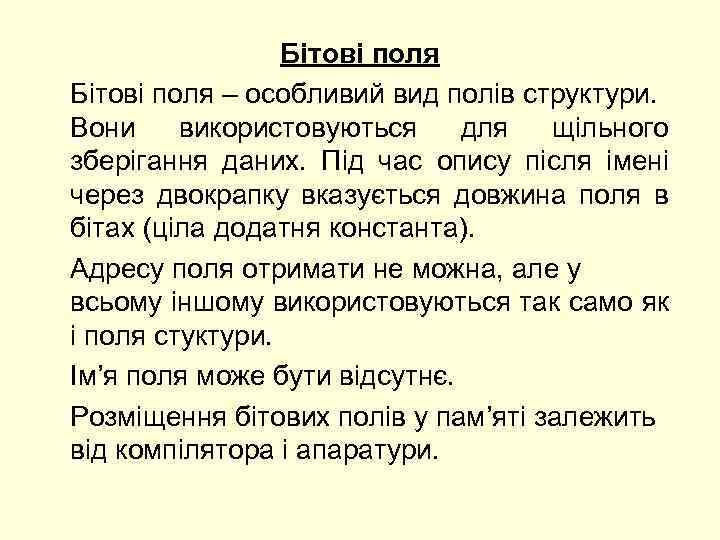 Бітові поля

Бітові поля – особливий вид полів структури. Вони використовуються для щільного зберігання даних. Під час опису після імені через двокрапку вказується довжина поля в бітах (ціла додатня константа).

Адресу поля отримати не можна, але у всьому іншому використовуються так само як і поля стуктури.

Ім’я поля може бути відсутнє.

Розміщення бітових полів у пам’яті залежить від компілятора і апаратури.